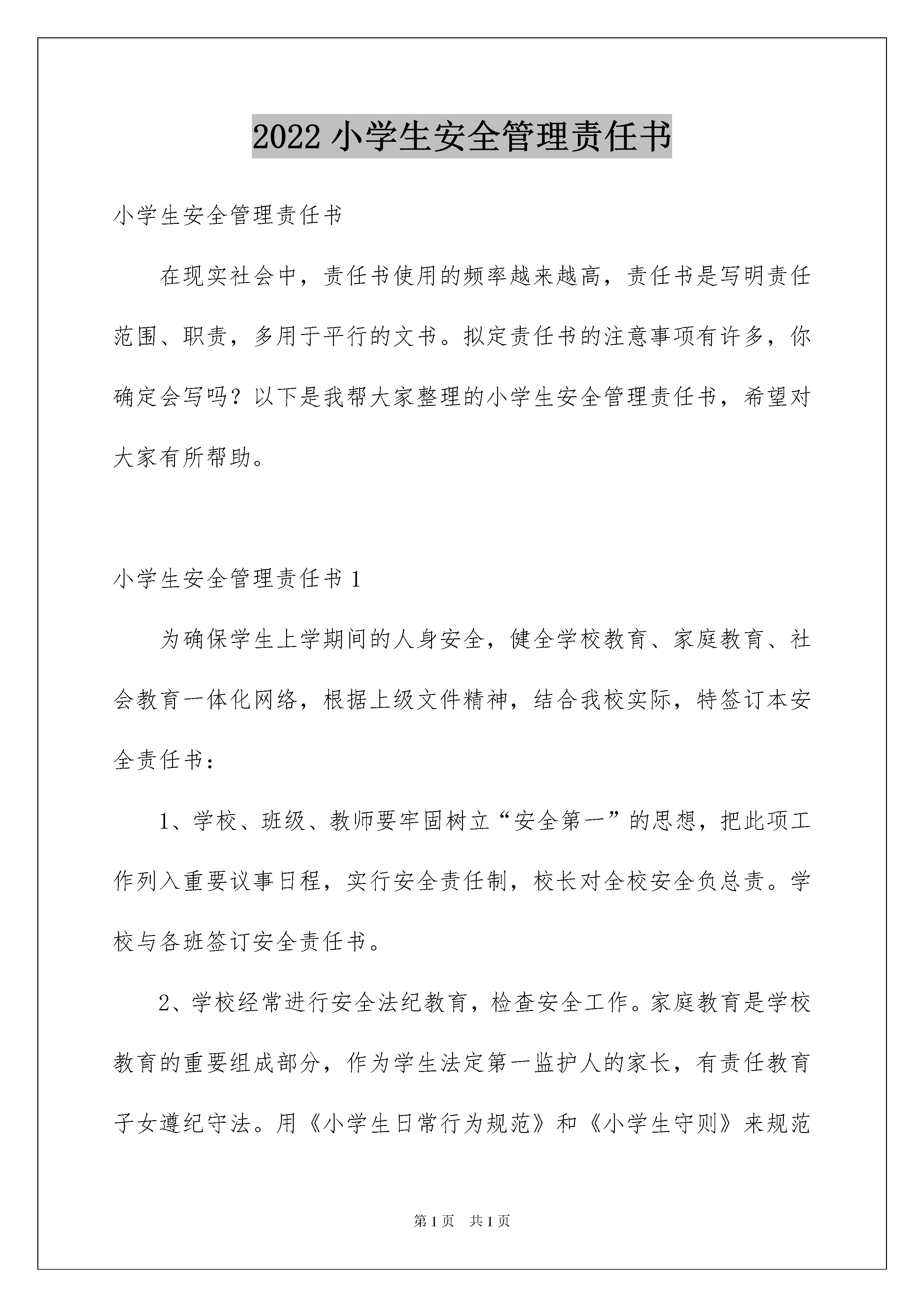 2022 小学生安全管理责任书

小学生安全管理责任书

在现实社会中，责任书使用的频率越来越高，责任书是写明责任范围、职责，多用于平行的文书。拟定责任书的注意事项有许多，你确定会写吗？以下是我帮大家整理的小学生安全管理责任书，希望对大家有所帮助。

小学生安全管理责任书 1

为确保学生上学期间的人身安全，健全学校教育、家庭教育、社会教育一体化网络，根据上级文件精神，结合我校实际，特签订本安全责任书：

1、学校、班级、教师要牢固树立“安全第一”的思想，把此项工作列入重要议事日程，实行安全责任制，校长对全校安全负总责。学校与各班签订安全责任书。

2、学校经常进行安全法纪教育，检查安全工作。家庭教育是学校教育的重要组成部分，作为学生法定第一监护人的家长，有责任教育子女遵纪守法。用《小学生日常行为规范》和《小学生守则》来规范

第 1 页　共 1 页